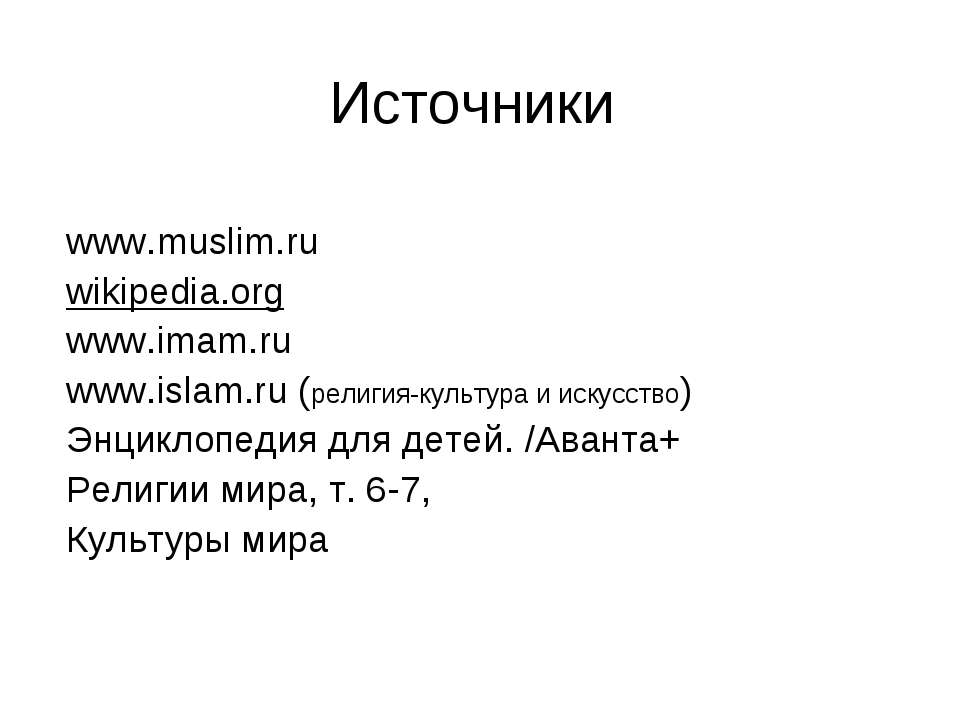 Источники

www.muslim.ru
wikipedia.org
www.imam.ru
www.islam.ru (религия-культура и искусство)
Энциклопедия для детей. /Аванта+
Религии мира, т. 6-7,
Культуры мира